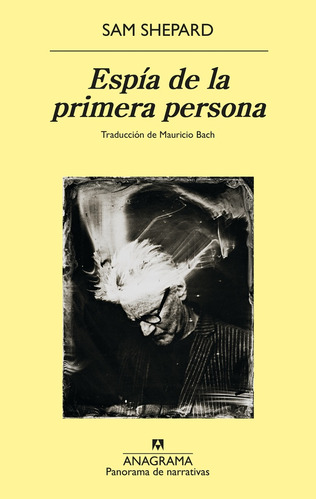 SAM SHEPARD

Espía de la primera persona

Traducción de Mauricio Bach

ANAGRAMA
Panorama de narrativas